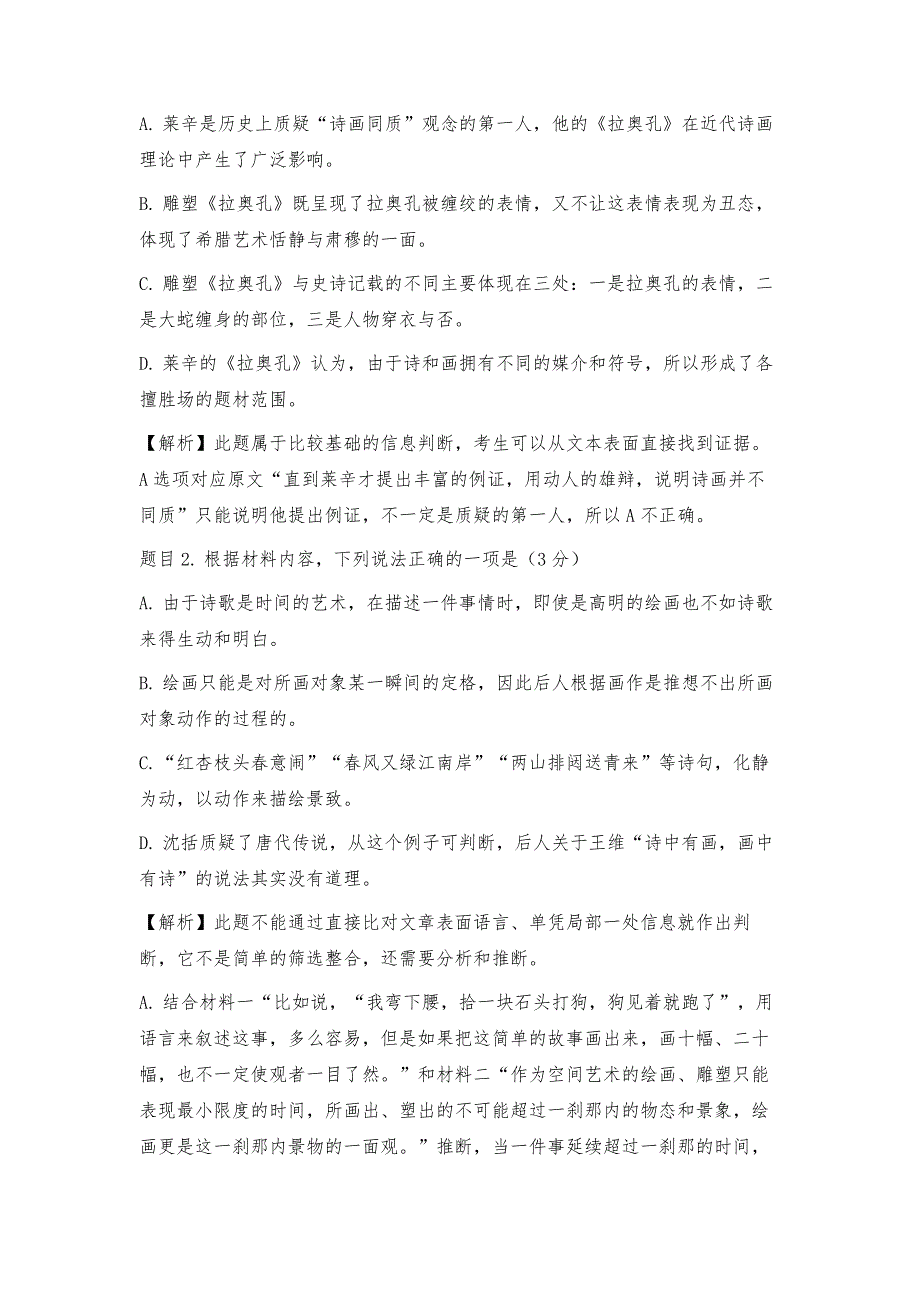 A. 莱辛是历史上质疑“诗画同质”观念的第一人，他的《拉奥孔》在近代诗画理论中产生了广泛影响。

B. 雕塑《拉奥孔》既呈现了拉奥孔被缠绞的表情，又不让这表情表现为丑态，体现了希腊艺术恬静与肃穆的一面。

C. 雕塑《拉奥孔》与史诗记载的不同主要体现在三处：一是拉奥孔的表情，二是大蛇缠身的部位，三是人物穿衣与否。

D. 莱辛的《拉奥孔》认为，由于诗和画拥有不同的媒介和符号，所以形成了各擅胜场的题材范围。

【解析】此题属于比较基础的信息判断，考生可以从文本表面直接找到证据。A选项对应原文“直到莱辛才提出丰富的例证，用动人的雄辩，说明诗画并不同质”只能说明他提出例证，不一定是质疑的第一人，所以A不正确。

题目2. 根据材料内容，下列说法正确的一项是（3分）

A. 由于诗歌是时间的艺术，在描述一件事情时，即使是高明的绘画也不如诗歌来得生动和明白。

B. 绘画只能是对所画对象某一瞬间的定格，因此后人根据画作是推想不出所画对象动作的过程的。

C. “红杏枝头春意闹”“春风又绿江南岸”“两山排闼送青来”等诗句，化静为动，以动作来描绘景致。

D. 沈括质疑了唐代传说，从这个例子可判断，后人关于王维“诗中有画，画中有诗”的说法其实没有道理。

【解析】此题不能通过直接比对文章表面语言、单凭局部一处信息就作出判断，它不是简单的筛选整合，还需要分析和推断。

A. 结合材料一“比如说，“我弯下腰，拾一块石头打狗，狗见着就跑了”，用语言来叙述这事，多么容易，但是如果把这简单的故事画出来，画十幅、二十幅，也不一定使观者一目了然。”和材料二“作为空间艺术的绘画、雕塑只能表现最小限度的时间，所画出、塑出的不可能超过一刹那内的物态和景象，绘画更是这一刹那内景物的一面观。”推断，当一件事延续超过一刹那的时间，